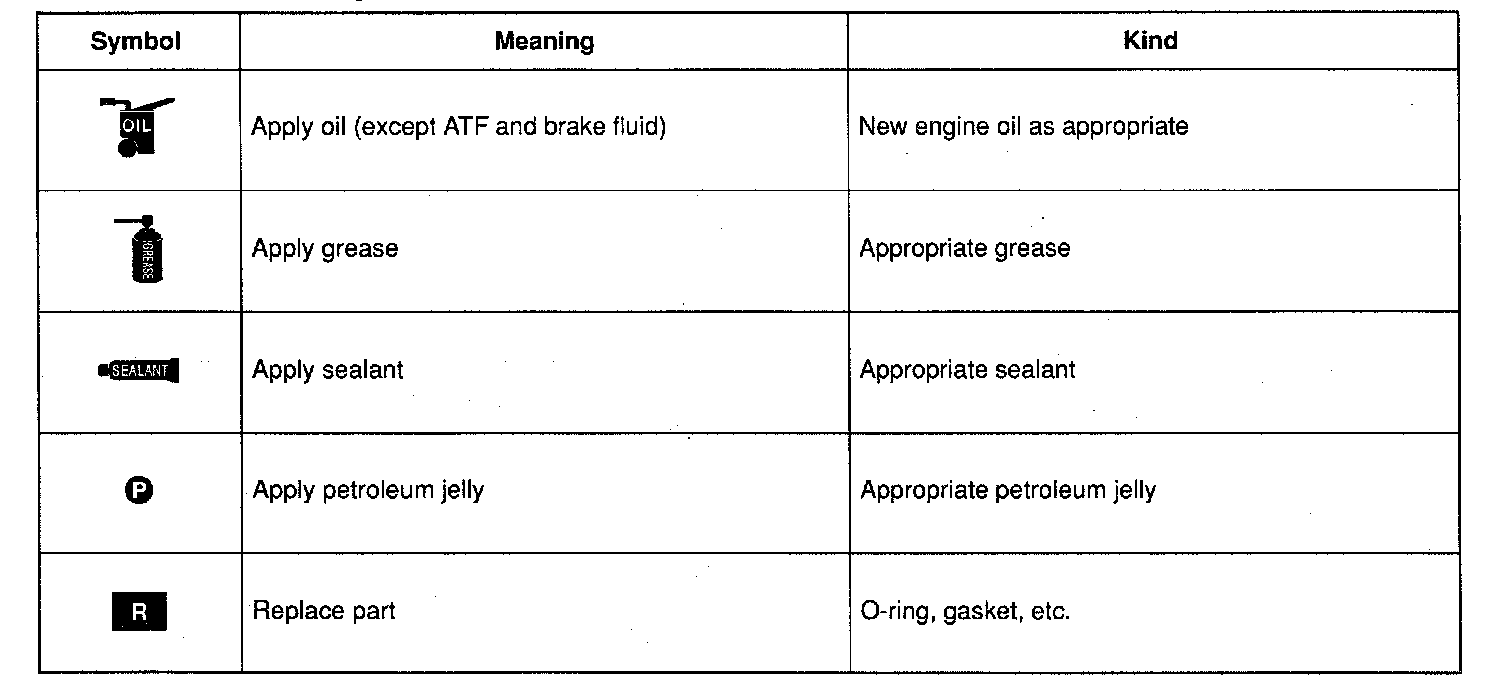 | Symbol | Meaning | Kind |
|---|---|---|
| OIL | Apply oil (except ATF and brake fluid) | New engine oil as appropriate |
| GREASE | Apply grease | Appropriate grease |
| SEALANT | Apply sealant | Appropriate sealant |
| P | Apply petroleum jelly | Appropriate petroleum jelly |
| R | Replace part | O-ring, gasket, etc. |